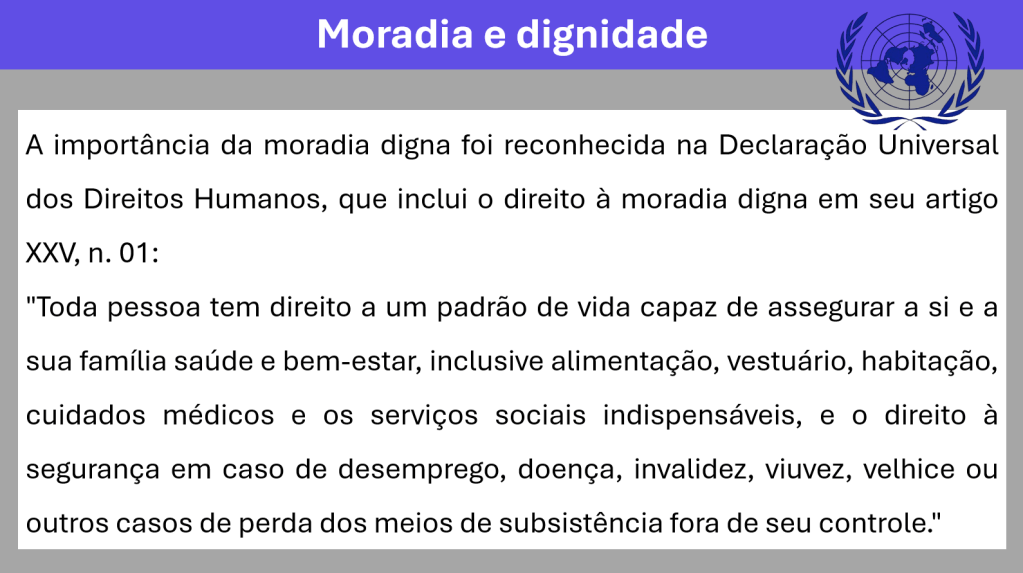 Moradia e dignidade

A importância da moradia digna foi reconhecida na Declaração Universal dos Direitos Humanos, que inclui o direito à moradia digna em seu artigo XXV, n. 01:

"Toda pessoa tem direito a um padrão de vida capaz de assegurar a si e a sua família saúde e bem-estar, inclusive alimentação, vestuário, habitação, cuidados médicos e os serviços sociais indispensáveis, e o direito à segurança em caso de desemprego, doença, invalidez, viuvez, velhice ou outros casos de perda dos meios de subsistência fora de seu controle."